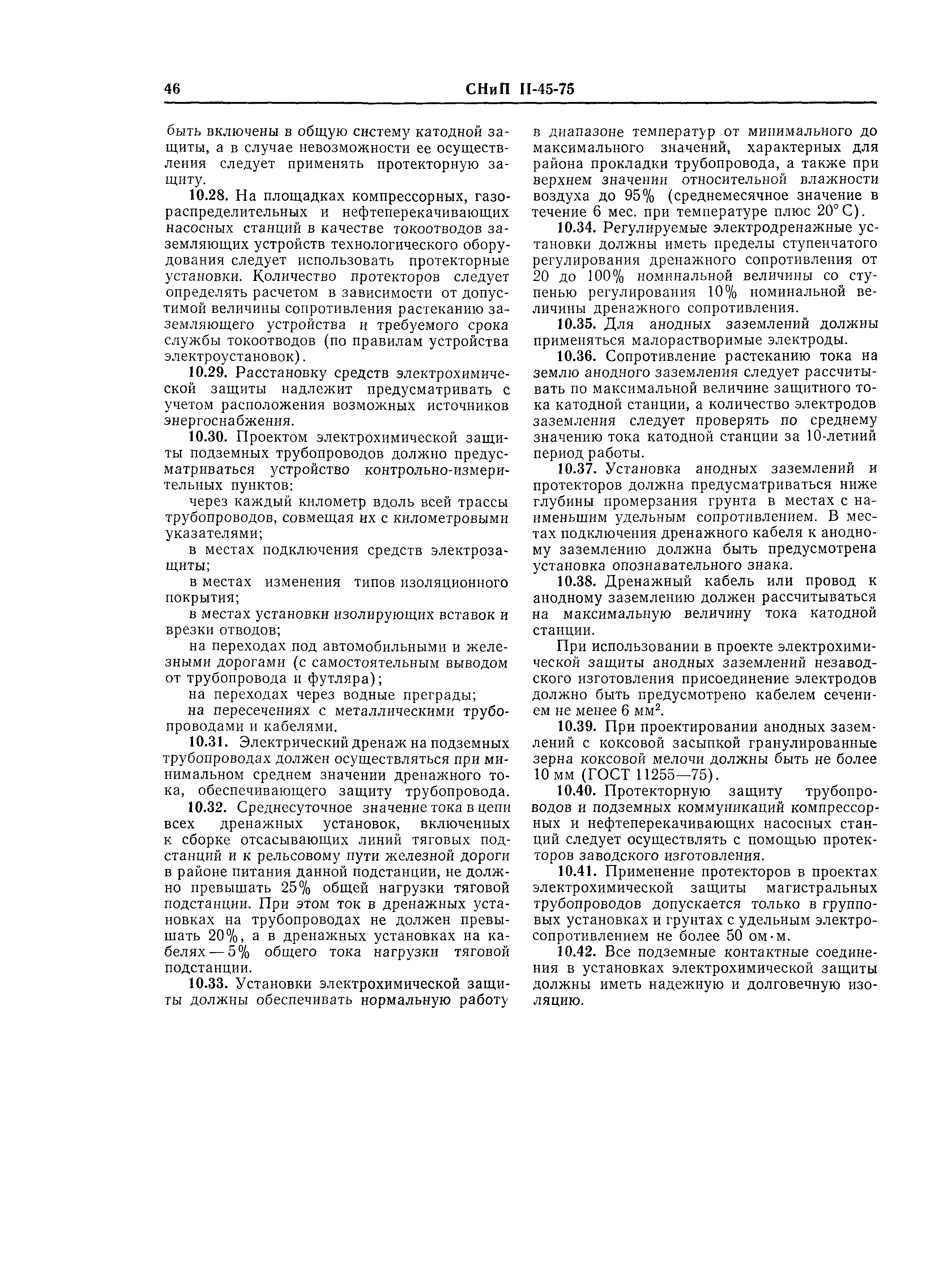 46 СНиП II-45-75

быть включены в общую систему катодной защиты, а в случае невозможности ее осуществления следует применять протекторную защиту.

10.28. На площадках компрессорных, газораспределительных и нефтеперекачивающих насосных станций в качестве токоотводов заземляющих устройств технологического оборудования следует использовать протекторные установки. Количество протекторов следует определять расчетом в зависимости от допустимой величины сопротивления растеканию заземляющего устройства и требуемого срока службы токоотводов (по правилам устройства электроустановок).

10.29. Расстановку средств электрохимической защиты надлежит предусматривать с учетом расположения возможных источников энергоснабжения.

10.30. Проектом электрохимической защиты подземных трубопроводов должно предусматриваться устройство контрольно-измерительных пунктов:

через каждый километр вдоль всей трассы трубопроводов, совмещая их с километровыми указателями;

в местах подключения средств электрозащиты;

в местах изменения типов изоляционного покрытия;

в местах установки изолирующих вставок и врезки отводов;

на переходах под автомобильными и железными дорогами (с самостоятельным выводом от трубопровода и футляра);

на переходах через водные преграды;

на пересечениях с металлическими трубопроводами и кабелями.

10.31. Электрический дренаж на подземных трубопроводах должен осуществляться при минимальном среднем значении дренажного тока, обеспечивающего защиту трубопровода.

10.32. Среднесуточное значение тока в цепи всех дренажных установок, включенных к сборке отсасывающих линий тяговых подстанций и к рельсовому пути железной дороги в районе питания данной подстанции, не должно превышать 25% общей нагрузки тяговой подстанции. При этом ток в дренажных установках на трубопроводах не должен превышать 20%, а в дренажных установках на кабелях — 5% общего тока нагрузки тяговой подстанции.

10.33. Установки электрохимической защиты должны обеспечивать нормальную работу в диапазоне температур от минимального до максимального значений, характерных для района прокладки трубопровода, а также при верхнем значении относительной влажности воздуха до 95% (среднемесячное значение в течение 6 мес. при температуре плюс 20° С).

10.34. Регулируемые электродренажные установки должны иметь пределы ступенчатого регулирования дренажного сопротивления от 20 до 100% номинальной величины со ступенью регулирования 10% номинальной величины дренажного сопротивления.

10.35. Для анодных заземлений должны применяться малорастворимые электроды.

10.36. Сопротивление растеканию тока на землю анодного заземления следует рассчитывать по максимальной величине защитного тока катодной станции, а количество электродов заземления следует проверять по среднему значению тока катодной станции за 10-летний период работы.

10.37. Установка анодных заземлений и протекторов должна предусматриваться ниже глубины промерзания грунта в местах с наименьшим удельным сопротивлением. В местах подключения дренажного кабеля к анодному заземлению должна быть предусмотрена установка опознавательного знака.

10.38. Дренажный кабель или провод к анодному заземлению должен рассчитываться на максимальную величину тока катодной станции.

При использовании в проекте электрохимической защиты анодных заземлений незаводского изготовления присоединение электродов должно быть предусмотрено кабелем сечением не менее 6 мм$^2$.

10.39. При проектировании анодных заземлений с коксовой засыпкой гранулированные зерна коксовой мелочи должны быть не более 10 мм (ГОСТ 11255—75).

10.40. Протекторную защиту трубопроводов и подземных коммуникаций компрессорных и нефтеперекачивающих насосных станций следует осуществлять с помощью протекторов заводского изготовления.

10.41. Применение протекторов в проектах электрохимической защиты магистральных трубопроводов допускается только в групповых установках и грунтах с удельным электросопротивлением не более 50 ом·м.

10.42. Все подземные контактные соединения в установках электрохимической защиты должны иметь надежную и долговечную изоляцию.